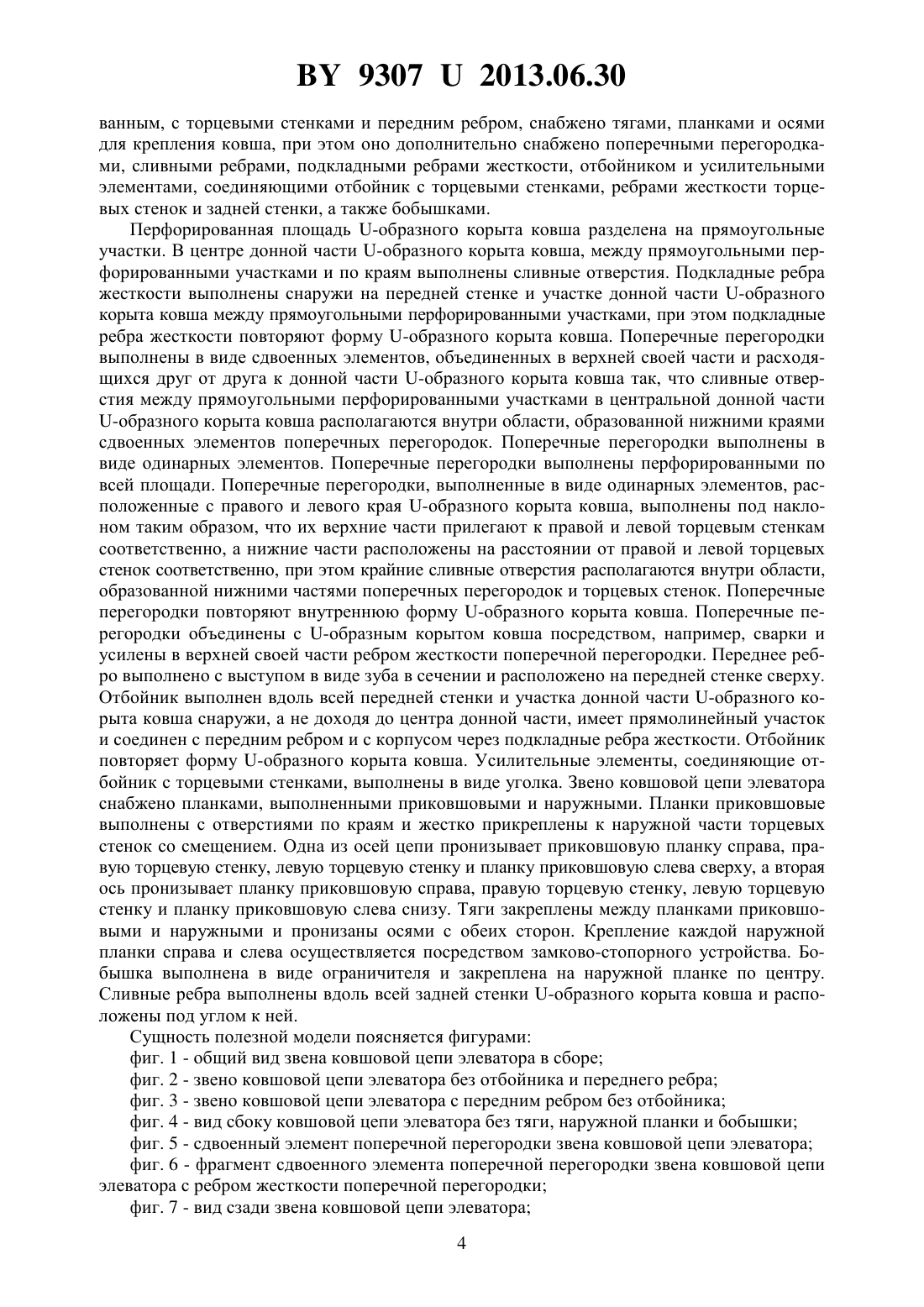 BY 9307 U 2013.06.30

ванным, с торцевыми стенками и передним ребром, снабжено тягами, планками и осями для крепления ковша, при этом оно дополнительно снабжено поперечными перегородками, сливными ребрами, подкладными ребрами жесткости, отбойником и усилительными элементами, соединяющими отбойник с торцевыми стенками, ребрами жесткости торцевых стенок и задней стенки, а также бобышками.

Перфорированная площадь U-образного корыта ковша разделена на прямоугольные участки. В центре донной части U-образного корыта ковша, между прямоугольными перфорированными участками и по краям выполнены сливные отверстия. Подкладные ребра жесткости выполнены снаружи на передней стенке и участке донной части U-образного корыта ковша между прямоугольными перфорированными участками, при этом подкладные ребра жесткости повторяют форму U-образного корыта ковша. Поперечные перегородки выполнены в виде сдвоенных элементов, объединенных в верхней своей части и расходящихся друг от друга к донной части U-образного корыта ковша так, что сливные отверстия между прямоугольными перфорированными участками в центральной донной части U-образного корыта ковша располагаются внутри области, образованной нижними краями сдвоенных элементов поперечных перегородок. Поперечные перегородки выполнены в виде одинарных элементов. Поперечные перегородки выполнены перфорированными по всей площади. Поперечные перегородки, выполненные в виде одинарных элементов, расположенные с правого и левого края U-образного корыта ковша, выполнены под наклоном таким образом, что их верхние части прилегают к правой и левой торцевым стенкам соответственно, а нижние части расположены на расстоянии от правой и левой торцевых стенок соответственно, при этом крайние сливные отверстия располагаются внутри области, образованной нижними частями поперечных перегородок и торцевых стенок. Поперечные перегородки повторяют внутреннюю форму U-образного корыта ковша. Поперечные перегородки объединены с U-образным корытом ковша посредством, например, сварки и усилены в верхней своей части ребром жесткости поперечной перегородки. Переднее ребро выполнено с выступом в виде зуба в сечении и расположено на передней стенке сверху. Отбойник выполнен вдоль всей передней стенки и участка донной части U-образного корыта ковша снаружи, а не доходя до центра донной части, имеет прямолинейный участок и соединен с передним ребром и с корпусом через подкладные ребра жесткости. Отбойник повторяет форму U-образного корыта ковша. Усилительные элементы, соединяющие отбойник с торцевыми стенками, выполнены в виде уголка. Звено ковшовой цепи элеватора снабжено планками, выполненными приковшовыми и наружными. Планки приковшовые выполнены с отверстиями по краям и жестко прикреплены к наружной части торцевых стенок со смещением. Одна из осей цепи пронизывает приковшовую планку справа, правую торцевую стенку, левую торцевую стенку и планку приковшовую слева сверху, а вторая ось пронизывает планку приковшовую справа, правую торцевую стенку, левую торцевую стенку и планку приковшовую слева снизу. Тяги закреплены между планками приковшовыми и наружными и пронизаны осями с обеих сторон. Крепление каждой наружной планки справа и слева осуществляется посредством замково-стопорного устройства. Бобышка выполнена в виде ограничителя и закреплена на наружной планке по центру. Сливные ребра выполнены вдоль всей задней стенки U-образного корыта ковша и расположены под углом к ней.

Сущность полезной модели поясняется фигурами:

фиг. 1 - общий вид звена ковшовой цепи элеватора в сборе;

фиг. 2 - звено ковшовой цепи элеватора без отбойника и переднего ребра;

фиг. 3 - звено ковшовой цепи элеватора с передним ребром без отбойника;

фиг. 4 - вид сбоку ковшовой цепи элеватора без тяги, наружной планки и бобышки;

фиг. 5 - сдвоенный элемент поперечной перегородки звена ковшовой цепи элеватора;

фиг. 6 - фрагмент сдвоенного элемента поперечной перегородки звена ковшовой цепи элеватора с ребром жесткости поперечной перегородки;

фиг. 7 - вид сзади звена ковшовой цепи элеватора;

4